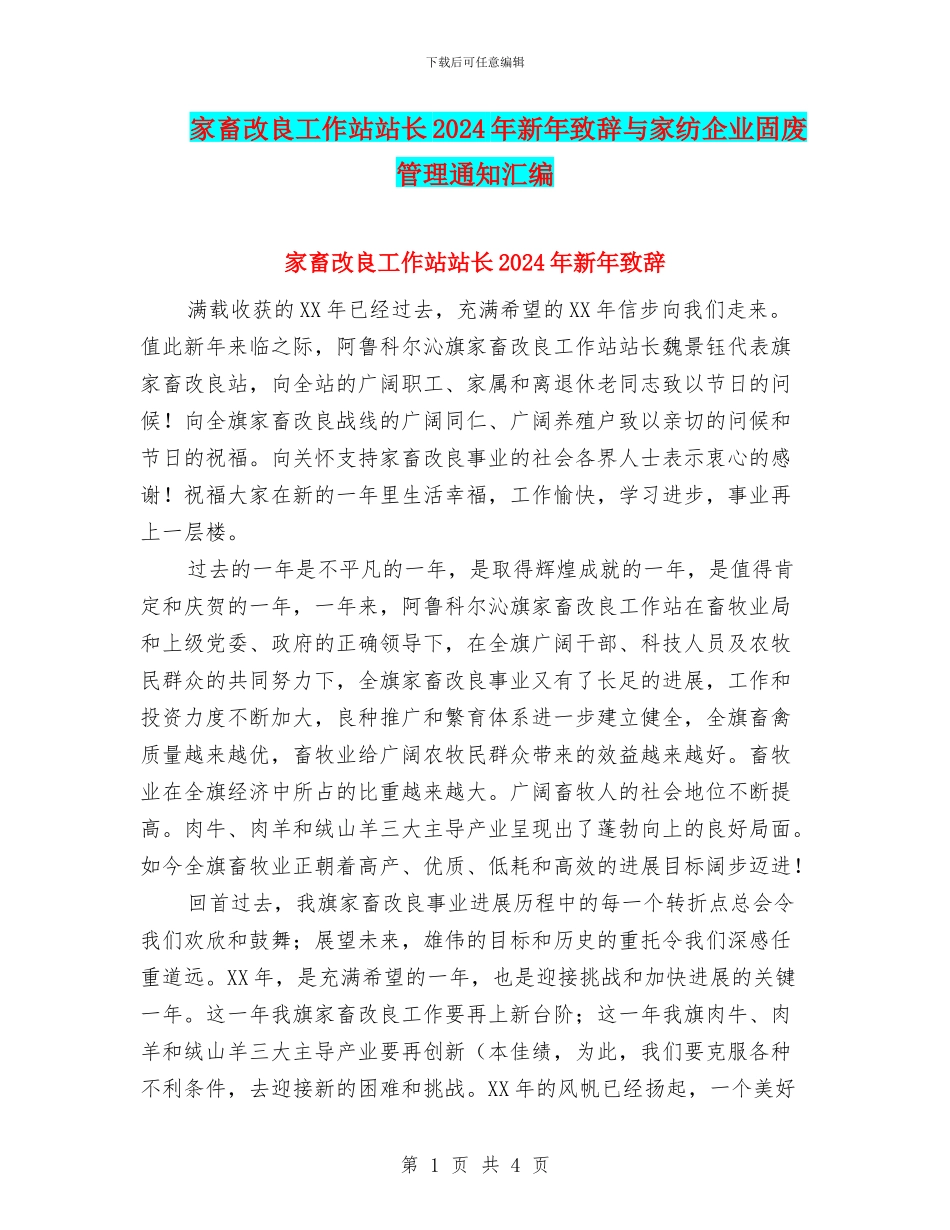 下载后可任意编辑

家畜改良工作站站长2024年新年致辞与家纺企业固废管理通知汇编

家畜改良工作站站长2024年新年致辞

满载收获的XX年已经过去，充满希望的XX年信步向我们走来。值此新年来临之际，阿鲁科尔沁旗家畜改良工作站站长魏景钰代表旗家畜改良站，向全站的广阔职工、家属和离退休老同志致以节日的问候！向全旗家畜改良战线的广阔同仁、广阔养殖户致以亲切的问候和节日的祝福。向关怀支持家畜改良事业的社会各界人士表示衷心的感谢！祝福大家在新的一年里生活幸福，工作愉快，学习进步，事业再上一层楼。

过去的一年是不平凡的一年，是取得辉煌成就的一年，是值得肯定和庆贺的一年，一年来，阿鲁科尔沁旗家畜改良工作站在畜牧业局和上级党委、政府的正确领导下，在全旗广阔干部、科技人员及农牧民群众的共同努力下，全旗家畜改良事业又有了长足的进展，工作和投资力度不断加大，良种推广和繁育体系进一步建立健全，全旗畜禽质量越来越优，畜牧业给广阔农牧民群众带来的效益越来越好。畜牧业在全旗经济中所占的比重越来越大。广阔畜牧人的社会地位不断提高。肉牛、肉羊和绒山羊三大主导产业呈现出了蓬勃向上的良好局面。如今全旗畜牧业正朝着高产、优质、低耗和高效的进展目标阔步迈进！

回首过去，我旗家畜改良事业进展历程中的每一个转折点总会令我们欢欣和鼓舞；展望未来，雄伟的目标和历史的重托令我们深感任重道远。XX年，是充满希望的一年，也是迎接挑战和加快进展的关键一年。这一年我旗家畜改良工作要再上新台阶；这一年我旗肉牛、肉羊和绒山羊三大主导产业要再创新（本佳绩，为此，我们要克服各种不利条件，去迎接新的困难和挑战。XX年的风帆已经扬起，一个美好

第 1 页 共 4 页